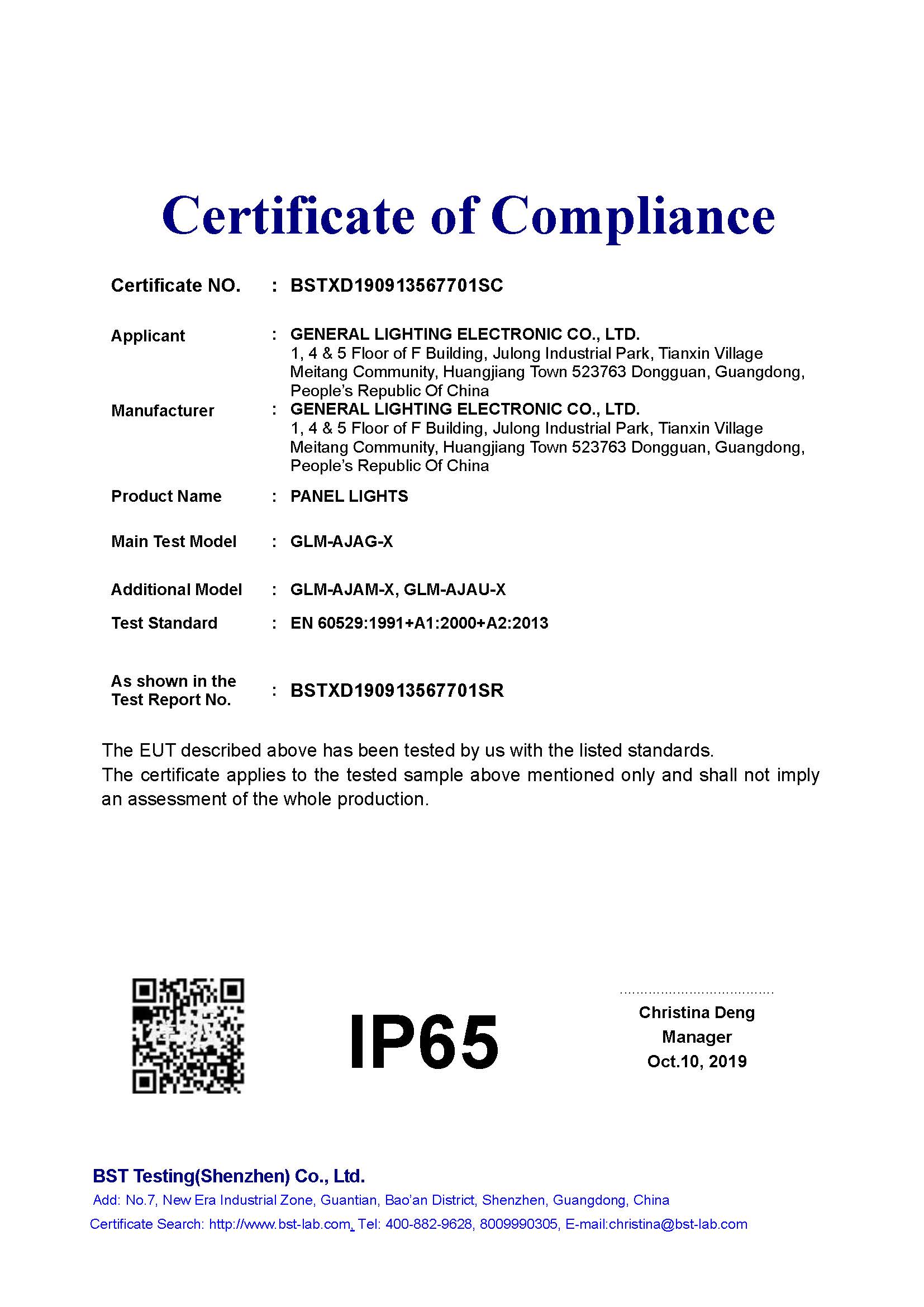 Certificate of Compliance

Certificate NO. : BSTXD190913567701SC

Applicant : GENERAL LIGHTING ELECTRONIC CO., LTD.
1, 4 & 5 Floor of F Building, Julong Industrial Park, Tianxin Village Meitang Community, Huangjiang Town 523763 Dongguan, Guangdong, People's Republic Of China

Manufacturer : GENERAL LIGHTING ELECTRONIC CO., LTD.
1, 4 & 5 Floor of F Building, Julong Industrial Park, Tianxin Village Meitang Community, Huangjiang Town 523763 Dongguan, Guangdong, People's Republic Of China

Product Name : PANEL LIGHTS

Main Test Model : GLM-AJAG-X

Additional Model : GLM-AJAM-X, GLM-AJAU-X

Test Standard : EN 60529:1991+A1:2000+A2:2013

As shown in the Test Report No. : BSTXD190913567701SR

The EUT described above has been tested by us with the listed standards.
The certificate applies to the tested sample above mentioned only and shall not imply an assessment of the whole production.

IP65

Christina Deng
Manager
Oct.10, 2019

BST Testing(Shenzhen) Co., Ltd.
Add: No.7, New Era Industrial Zone, Guantian, Bao'an District, Shenzhen, Guangdong, China
Certificate Search: http://www.bst-lab.com, Tel: 400-882-9628, 8009990305, E-mail:christina@bst-lab.com